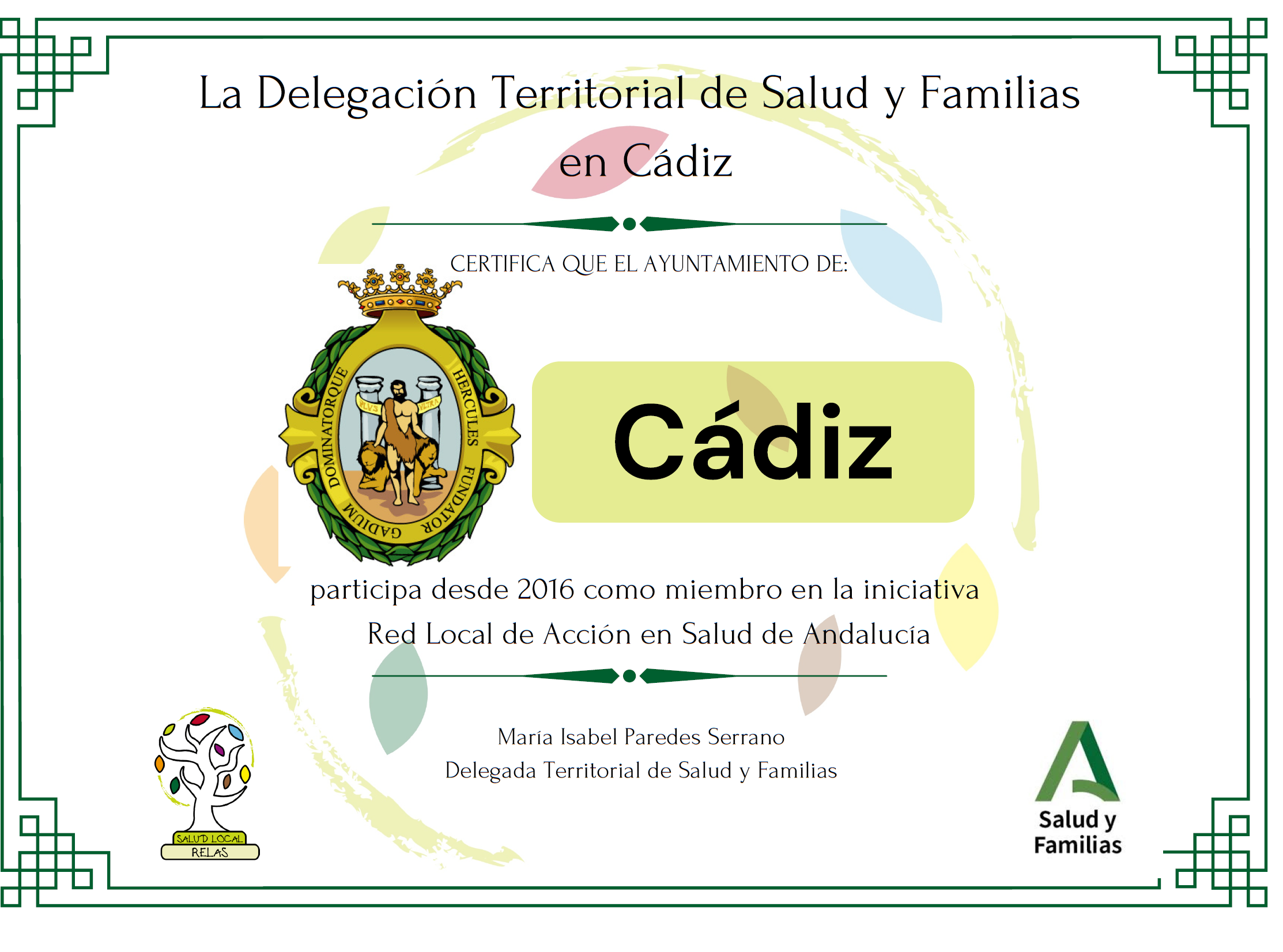 La Delegación Territorial de Salud y Familias en Cádiz

CERTIFICA QUE EL AYUNTAMIENTO DE:

HERCULES FUNDATOR GADIUM DOMINATORQUE

PLVS VLTRA

Cádiz

participa desde 2016 como miembro en la iniciativa Red Local de Acción en Salud de Andalucía

María Isabel Paredes Serrano
Delegada Territorial de Salud y Familias

SALUD LOCAL
RELAS

Salud y Familias